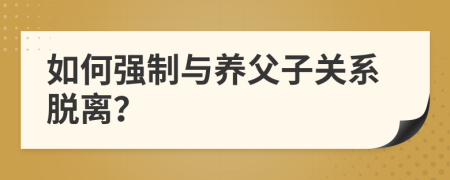 如何强制与养父子关系脱离?